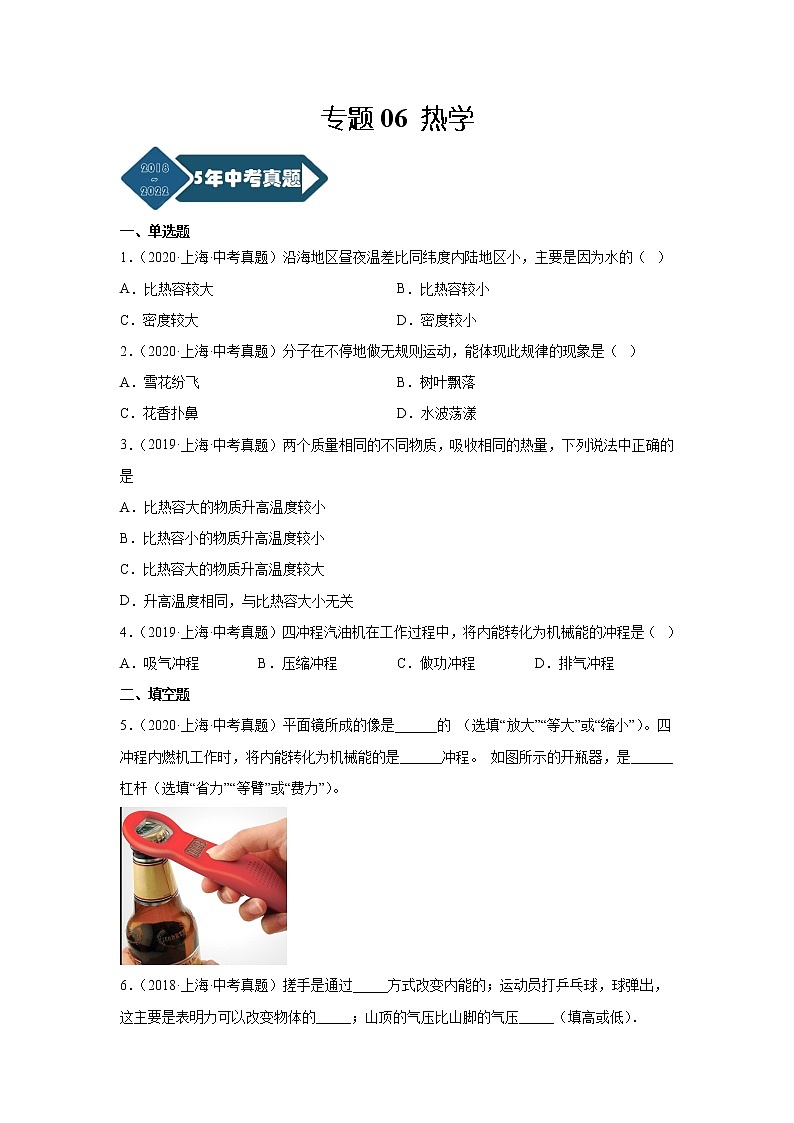 专题 06 热学

2018
-
2022

5年中考真题

一、单选题

1.（2020·上海·中考真题）沿海地区昼夜温差比同纬度内陆地区小，主要是因为水的（　）

A．比热容较大

B．比热容较小

C．密度较大

D．密度较小

2.（2020·上海·中考真题）分子在不停地做无规则运动，能体现此规律的现象是（　）

A．雪花纷飞

B．树叶飘落

C．花香扑鼻

D．水波荡漾

3.（2019·上海·中考真题）两个质量相同的不同物质，吸收相同的热量，下列说法中正确的是

A．比热容大的物质升高温度较小

B．比热容小的物质升高温度较小

C．比热容大的物质升高温度较大

D．升高温度相同，与比热容大小无关

4.（2019·上海·中考真题）四冲程汽油机在工作过程中，将内能转化为机械能的冲程是（　）

A．吸气冲程

B．压缩冲程

C．做功冲程

D．排气冲程

二、填空题

5.（2020·上海·中考真题）平面镜所成的像是______的 （选填“放大”“等大”或“缩小”）。四冲程内燃机工作时，将内能转化为机械能的是______冲程。 如图所示的开瓶器，是______杠杆（选填“省力”“等臂”或“费力”）。

6.（2018·上海·中考真题）搓手是通过_____方式改变内能的；运动员打乒乓球，球弹出，这主要是表明力可以改变物体的_____；山顶的气压比山脚的气压_____（填高或低）.